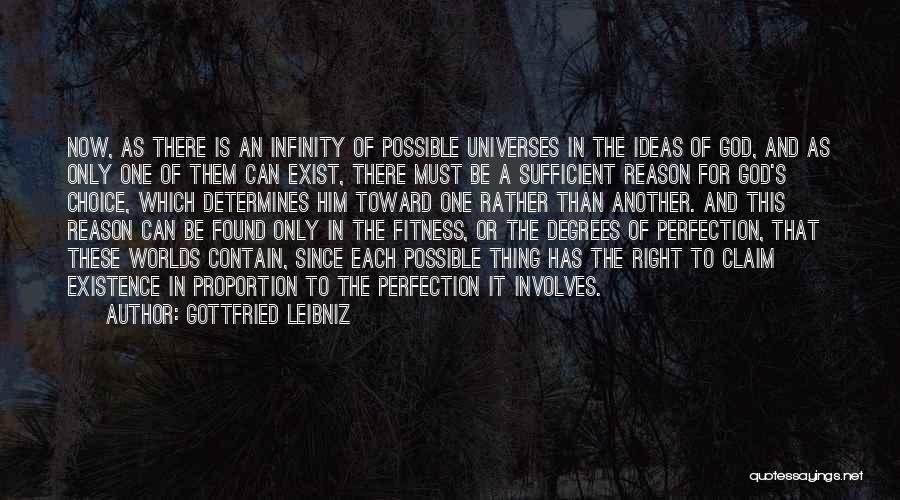 NOW, AS THERE IS AN INFINITY OF POSSIBLE UNIVERSES IN THE IDEAS OF GOD, AND AS ONLY ONE OF THEM CAN EXIST, THERE MUST BE A SUFFICIENT REASON FOR GOD'S CHOICE, WHICH DETERMINES HIM TOWARD ONE RATHER THAN ANOTHER. AND THIS REASON CAN BE FOUND ONLY IN THE FITNESS, OR THE DEGREES OF PERFECTION, THAT THESE WORLDS CONTAIN, SINCE EACH POSSIBLE THING HAS THE RIGHT TO CLAIM EXISTENCE IN PROPORTION TO THE PERFECTION IT INVOLVES.
AUTHOR: GOTTFRIED LEIBNIZ

quotessayings.net